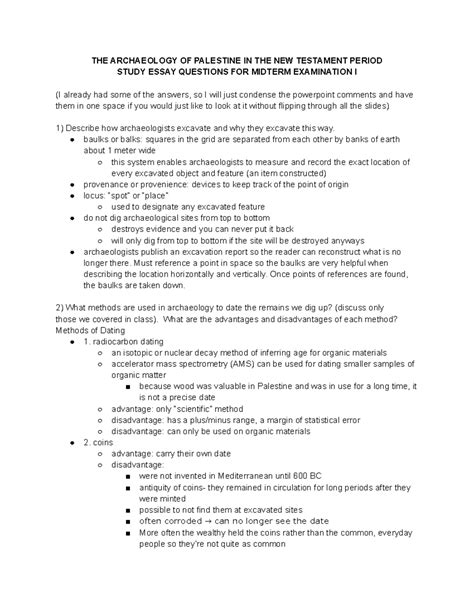 THE ARCHAEOLOGY OF PALESTINE IN THE NEW TESTAMENT PERIOD
STUDY ESSAY QUESTIONS FOR MIDTERM EXAMINATION I

(I already had some of the answers, so I will just condense the powerpoint comments and have them in one space if you would just like to look at it without flipping through all the slides)

1) Describe how archaeologists excavate and why they excavate this way.

- baulks or balks: squares in the grid are separated from each other by banks of earth about 1 meter wide
  - this system enables archaeologists to measure and record the exact location of every excavated object and feature (an item constructed)
- provenance or provenience: devices to keep track of the point of origin
- locus: "spot" or "place"
  - used to designate any excavated feature
- do not dig archaeological sites from top to bottom
  - destroys evidence and you can never put it back
  - will only dig from top to bottom if the site will be destroyed anyways
- archaeologists publish an excavation report so the reader can reconstruct what is no longer there. Must reference a point in space so the baulks are very helpful when describing the location horizontally and vertically. Once points of references are found, the baulks are taken down.

2) What methods are used in archaeology to date the remains we dig up? (discuss only those we covered in class). What are the advantages and disadvantages of each method?
Methods of Dating

- 1. radiocarbon dating
  - an isotopic or nuclear decay method of inferring age for organic materials
  - accelerator mass spectrometry (AMS) can be used for dating smaller samples of organic matter
    - because wood was valuable in Palestine and was in use for a long time, it is not a precise date
  - advantage: only "scientific" method
  - disadvantage: has a plus/minus range, a margin of statistical error
  - disadvantage: can only be used on organic materials
- 2. coins
  - advantage: carry their own date
  - disadvantage:
    - were not invented in Mediterranean until 600 BC
    - antiquity of coins- they remained in circulation for long periods after they were minted
    - possible to not find them at excavated sites
    - often corroded → can no longer see the date
    - More often the wealthy held the coins rather than the common, everyday people so they're not quite as common